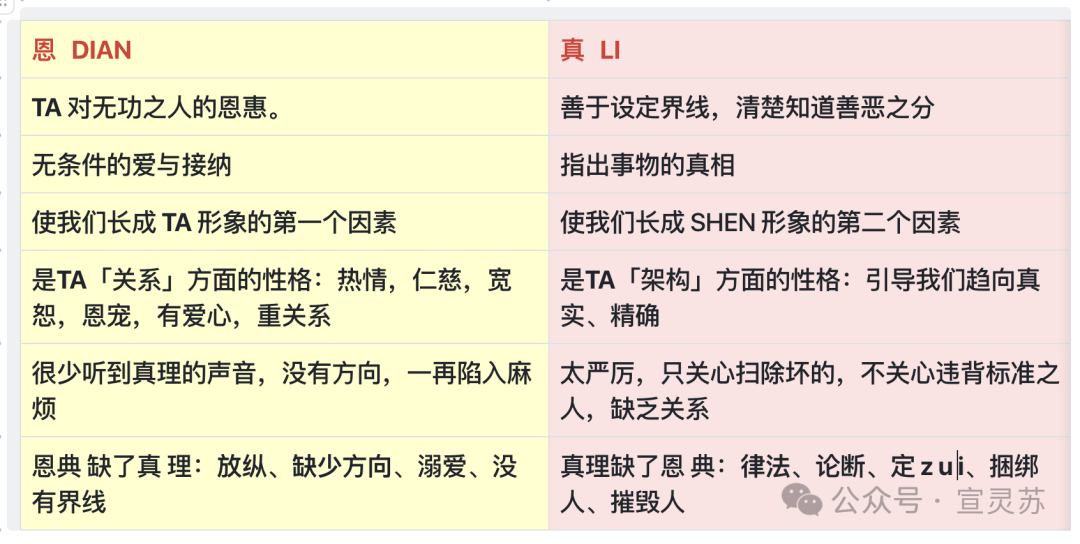 | 恩 DIAN | 真 LI |
|---|---|
| TA 对无功之人的恩惠。 | 善于设定界线，清楚知道善恶之分 |
| 无条件的爱与接纳 | 指出事物的真相 |
| 使我们长成 TA 形象的第一个因素 | 使我们长成 SHEN 形象的第二个因素 |
| 是TA「关系」方面的性格：热情，仁慈，宽恕，恩宠，有爱心，重关系 | 是TA「架构」方面的性格：引导我们趋向真实、精确 |
| 很少听到真理的声音，没有方向，一再陷入麻烦 | 太严厉，只关心扫除坏的，不关心违背标准之人，缺乏关系 |
| 恩典 缺了真 理：放纵、缺少方向、溺爱、没有界线 | 真理缺了恩 典：律法、论断、定 z u i、捆绑人、摧毁人 |

公众号 · 宣灵苏